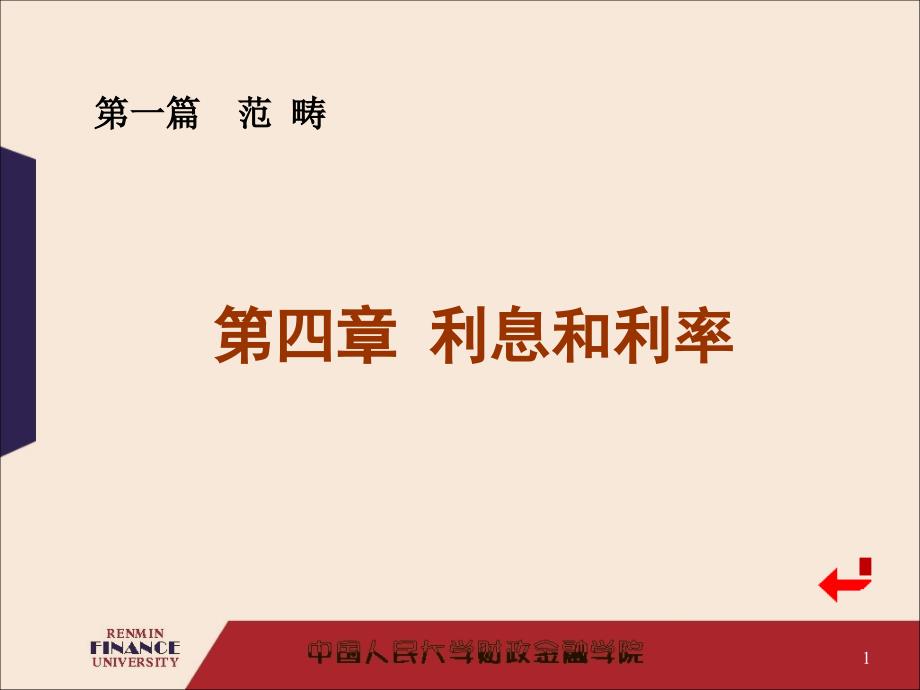 第一篇　范 畴

第四章　利息和利率

RENMIN
FINANCE
UNIVERSITY

中国人民大学财政金融学院

1